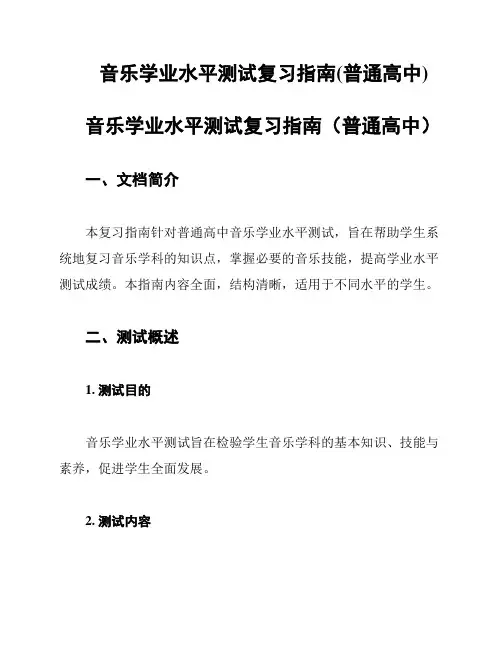 音乐学业水平测试复习指南(普通高中)

音乐学业水平测试复习指南（普通高中）

一、文档简介

本复习指南针对普通高中音乐学业水平测试，旨在帮助学生系统地复习音乐学科的知识点，掌握必要的音乐技能，提高学业水平测试成绩。本指南内容全面，结构清晰，适用于不同水平的学生。

二、测试概述

1. 测试目的

音乐学业水平测试旨在检验学生音乐学科的基本知识、技能与素养，促进学生全面发展。

2. 测试内容